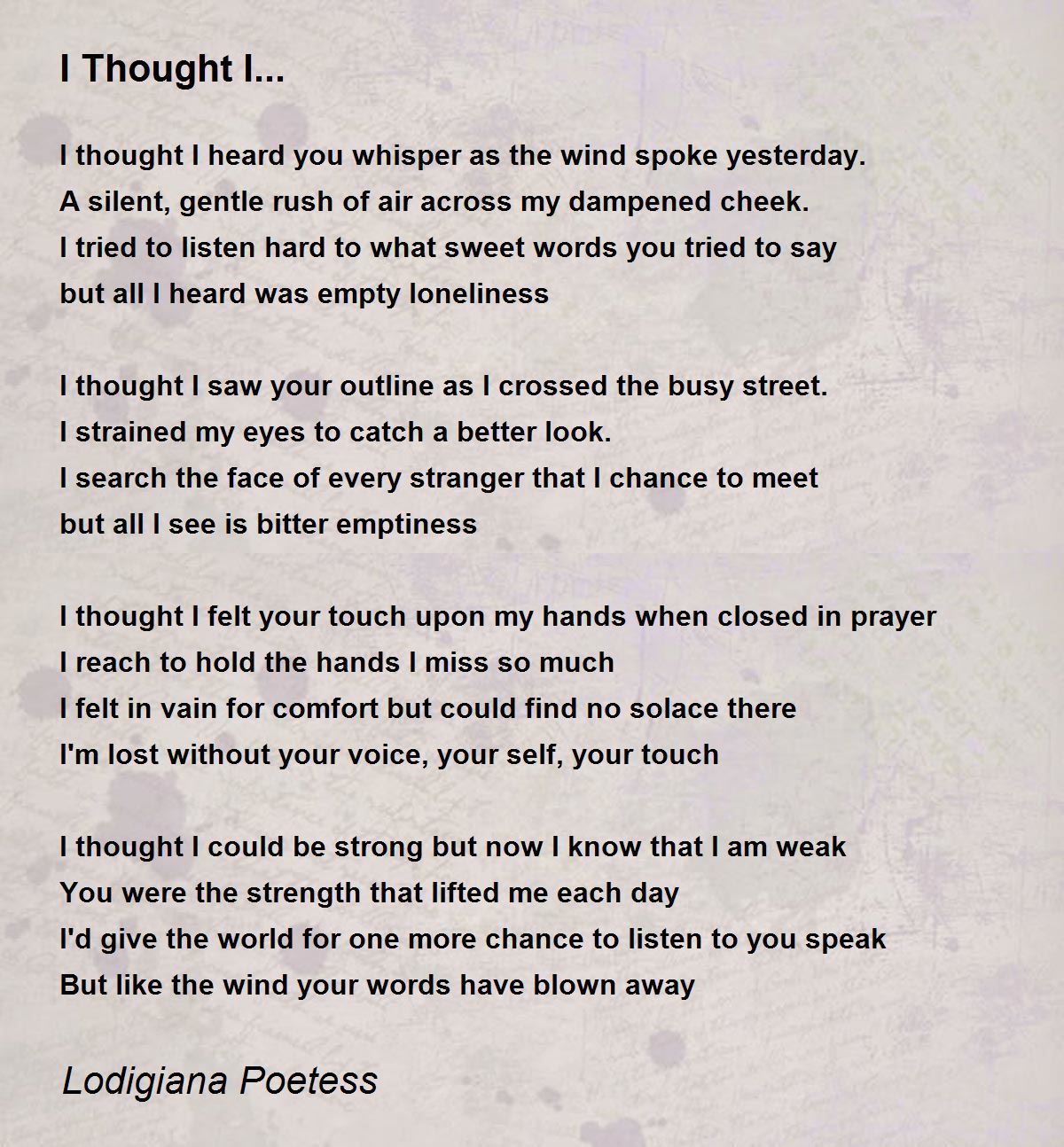 I Thought I...

I thought I heard you whisper as the wind spoke yesterday.
A silent, gentle rush of air across my dampened cheek.
I tried to listen hard to what sweet words you tried to say
but all I heard was empty loneliness

I thought I saw your outline as I crossed the busy street.
I strained my eyes to catch a better look.
I search the face of every stranger that I chance to meet
but all I see is bitter emptiness

I thought I felt your touch upon my hands when closed in prayer
I reach to hold the hands I miss so much
I felt in vain for comfort but could find no solace there
I'm lost without your voice, your self, your touch

I thought I could be strong but now I know that I am weak
You were the strength that lifted me each day
I'd give the world for one more chance to listen to you speak
But like the wind your words have blown away

Lodigiana Poetess